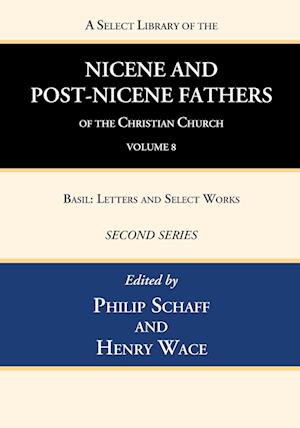 A Select Library of the

NICENE AND POST-NICENE FATHERS

of the Christian Church

VOLUME 8

Basil: Letters and Select Works

SECOND SERIES

Edited by

Philip Schaff

and

Henry Wace